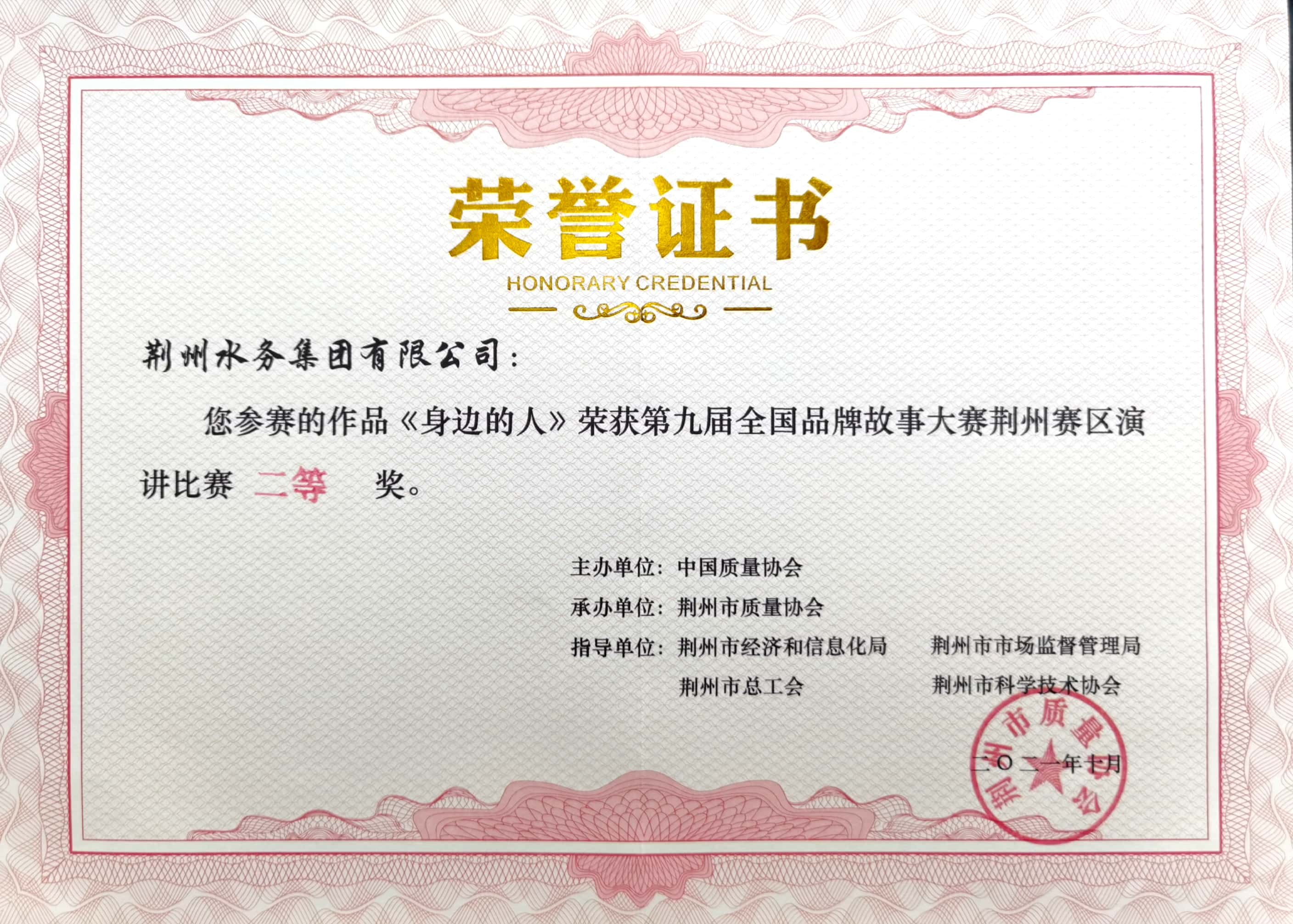 荣誉证书
HONORARY CREDENTIAL

荆州水务集团有限公司：

您参赛的作品《身边的人》荣获第九届全国品牌故事大赛荆州赛区演讲比赛 二等 奖。

主办单位：中国质量协会
承办单位：荆州市质量协会
指导单位：荆州市经济和信息化局　荆州市市场监督管理局
荆州市总工会　荆州市科学技术协会

荆州市质量协会

二〇二一年七月